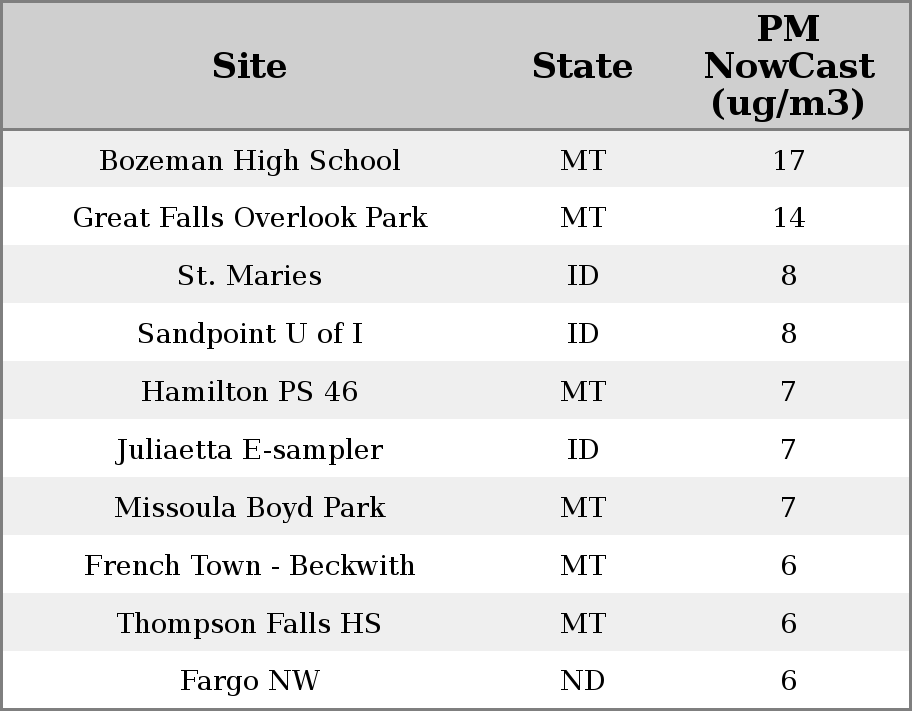 | Site | State | PM NowCast (ug/m3) |
|---|---|---|
| Bozeman High School | MT | 17 |
| Great Falls Overlook Park | MT | 14 |
| St. Maries | ID | 8 |
| Sandpoint U of I | ID | 8 |
| Hamilton PS 46 | MT | 7 |
| Juliaetta E-sampler | ID | 7 |
| Missoula Boyd Park | MT | 7 |
| French Town - Beckwith | MT | 6 |
| Thompson Falls HS | MT | 6 |
| Fargo NW | ND | 6 |